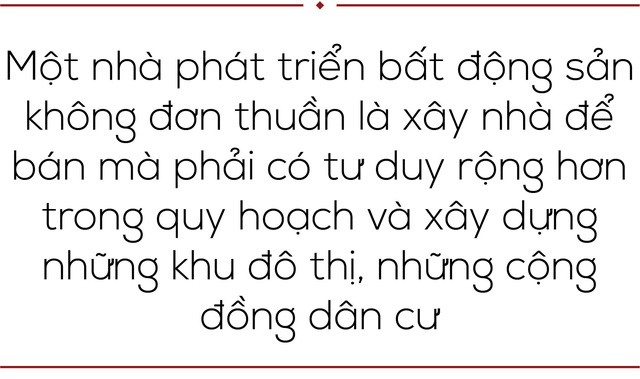 Một nhà phát triển bất động sản không đơn thuần là xây nhà để bán mà phải có tư duy rộng hơn trong quy hoạch và xây dựng những khu đô thị, những cộng đồng dân cư